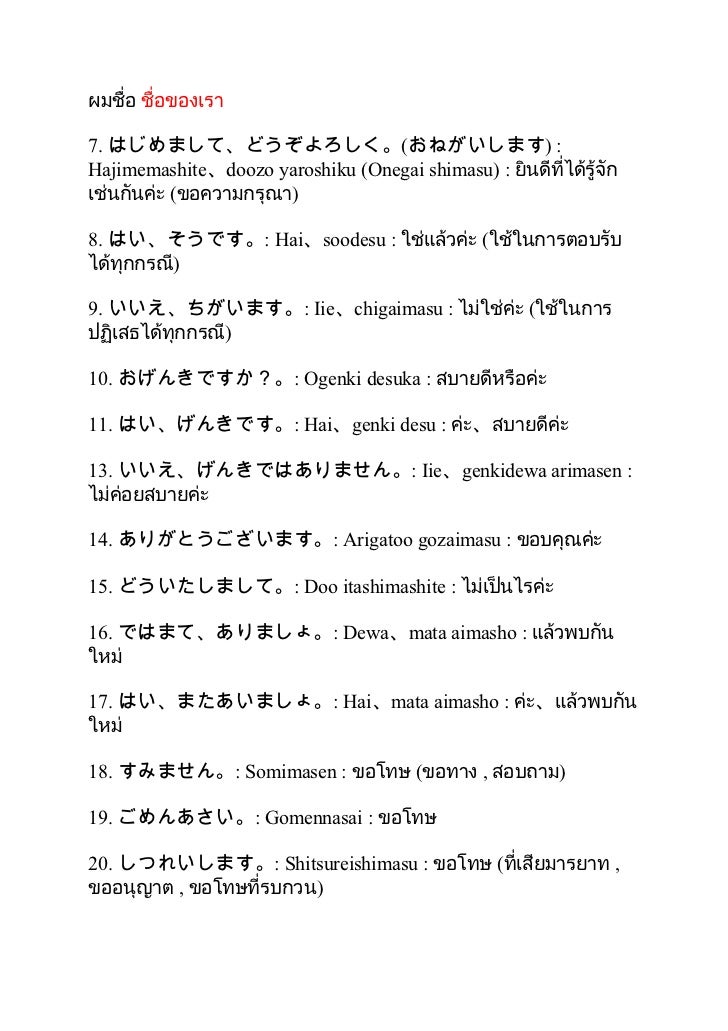 ผมชื่อ ชื่อของเรา

7. はじめまして、どうぞよろしく。(おねがいします) : Hajimemashite、doozo yaroshiku (Onegai shimasu) : ยินดีที่ได้รู้จักเช่นกันค่ะ (ขอความกรุณา)

8. はい、そうです。: Hai、soodesu : ใช่แล้วค่ะ (ใช้ในการตอบรับได้ทุกกรณี)

9. いいえ、ちがいます。: Iie、chigaimasu : ไม่ใช่ค่ะ (ใช้ในการปฏิเสธได้ทุกกรณี)

10. おげんきですか？。: Ogenki desuka : สบายดีหรือค่ะ

11. はい、げんきです。: Hai、genki desu : ค่ะ、สบายดีค่ะ

13. いいえ、げんきではありません。: Iie、genkidewa arimasen : ไม่ค่อยสบายค่ะ

14. ありがとうございます。: Arigatoo gozaimasu : ขอบคุณค่ะ

15. どういたしまして。: Doo itashimashite : ไม่เป็นไรค่ะ

16. ではまて、ありましょ。: Dewa、mata aimasho : แล้วพบกันใหม่

17. はい、またあいましょ。: Hai、mata aimasho : ค่ะ、แล้วพบกันใหม่

18. すみません。: Somimasen : ขอโทษ (ขอทาง , สอบถาม)

19. ごめんあさい。: Gomennasai : ขอโทษ

20. しつれいします。: Shitsureishimasu : ขอโทษ (ที่เสียมารยาท , ขออนุญาต , ขอโทษที่รบกวน)